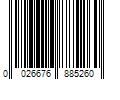 0 026676 885260